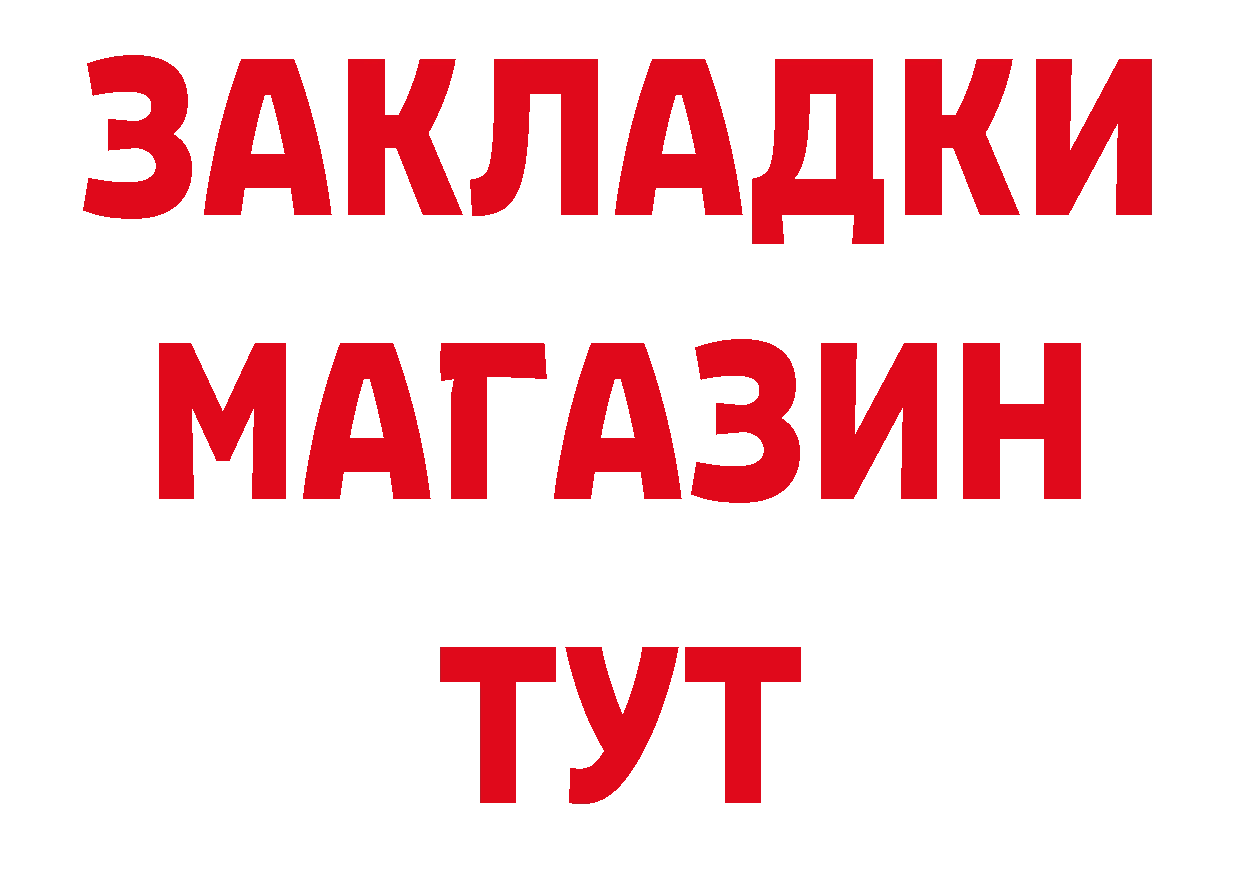 ЗАКЛАДКИ
МАГАЗИН
ТУТ